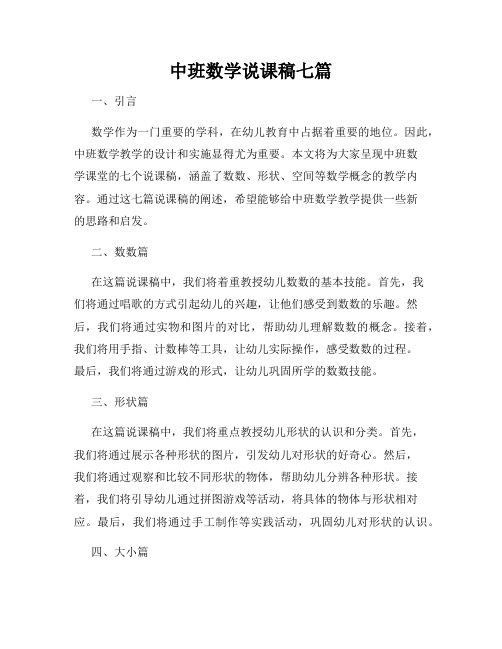 中班数学说课稿七篇

一、引言

数学作为一门重要的学科，在幼儿教育中占据着重要的地位。因此，中班数学教学的设计和实施显得尤为重要。本文将为大家呈现中班数学课堂的七个说课稿，涵盖了数数、形状、空间等数学概念的教学内容。通过这七篇说课稿的阐述，希望能够给中班数学教学提供一些新的思路和启发。

二、数数篇

在这篇说课稿中，我们将着重教授幼儿数数的基本技能。首先，我们将通过唱歌的方式引起幼儿的兴趣，让他们感受到数数的乐趣。然后，我们将通过实物和图片的对比，帮助幼儿理解数数的概念。接着，我们将用手指、计数棒等工具，让幼儿实际操作，感受数数的过程。最后，我们将通过游戏的形式，让幼儿巩固所学的数数技能。

三、形状篇

在这篇说课稿中，我们将重点教授幼儿形状的认识和分类。首先，我们将通过展示各种形状的图片，引发幼儿对形状的好奇心。然后，我们将通过观察和比较不同形状的物体，帮助幼儿分辨各种形状。接着，我们将引导幼儿通过拼图游戏等活动，将具体的物体与形状相对应。最后，我们将通过手工制作等实践活动，巩固幼儿对形状的认识。

四、大小篇